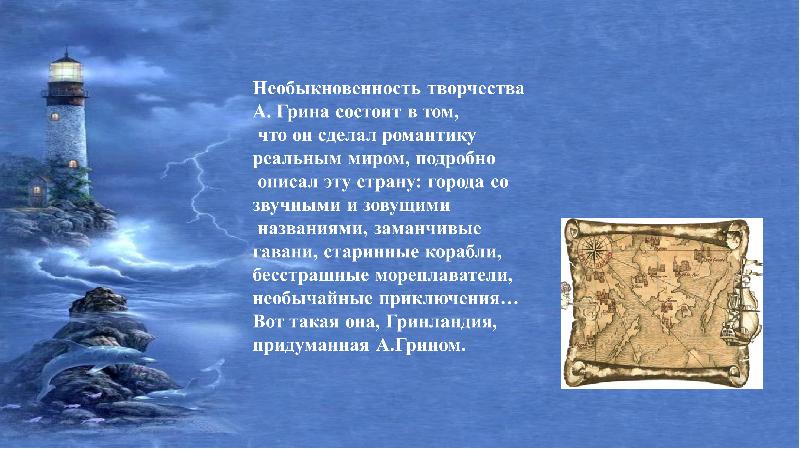 Необыкновенность творчества А. Грина состоит в том, что он сделал романтику реальным миром, подробно описал эту страну: города со звучными и зовущими названиями, заманчивые гавани, старинные корабли, бесстрашные мореплаватели, необычайные приключения… Вот такая она, Гринландия, придуманная А.Грином.